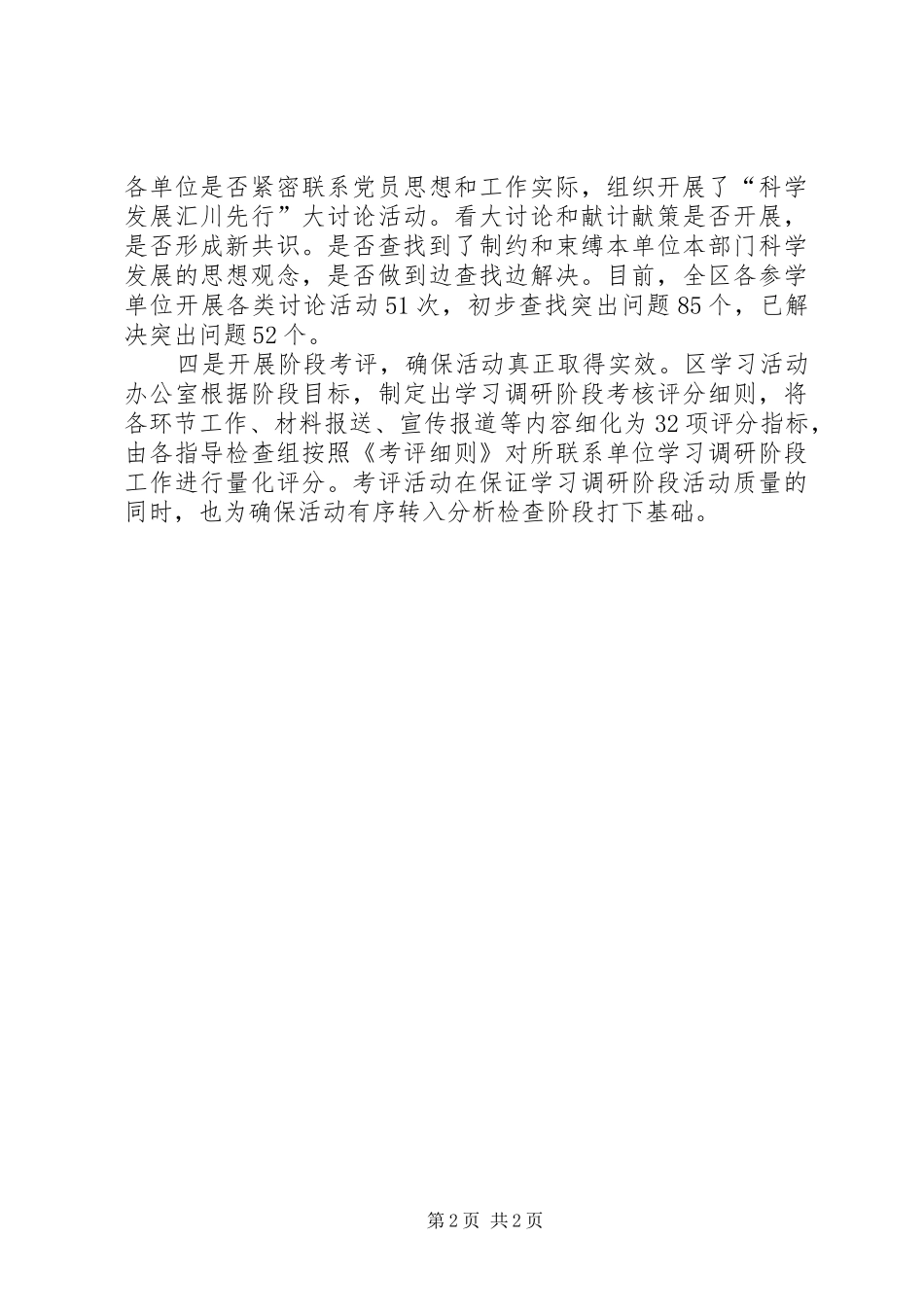 各单位是否紧密联系党员思想和工作实际，组织开展了“科学发展汇川先行”大讨论活动。看大讨论和献计献策是否开展，是否形成新共识。是否查找到了制约和束缚本单位本部门科学发展的思想观念，是否做到边查找边解决。目前，全区各参学单位开展各类讨论活动51次，初步查找突出问题85个，已解决突出问题52个。

四是开展阶段考评，确保活动真正取得实效。区学习活动办公室根据阶段目标，制定出学习调研阶段考核评分细则，将各环节工作、材料报送、宣传报道等内容细化为32项评分指标，由各指导检查组按照《考评细则》对所联系单位学习调研阶段工作进行量化评分。考评活动在保证学习调研阶段活动质量的同时，也为确保活动有序转入分析检查阶段打下基础。

第2页 共2页